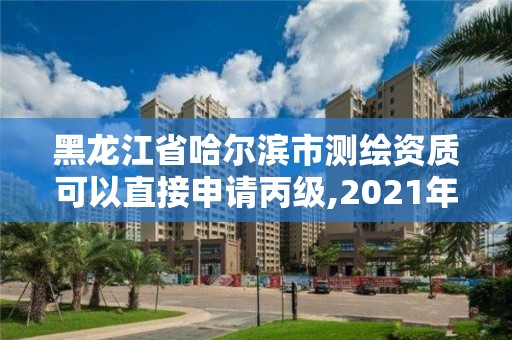 黑龙江省哈尔滨市测绘资质可以直接申请丙级,2021年